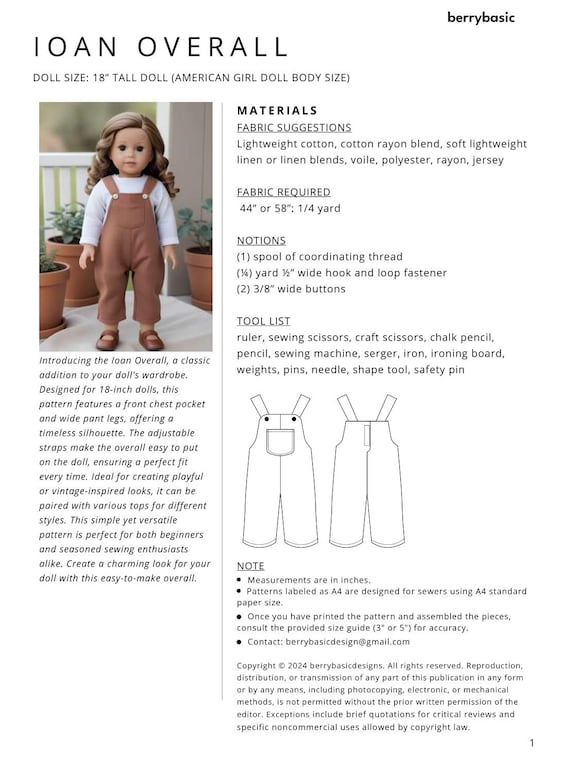 berrybasic

IOAN OVERALL

DOLL SIZE: 18" TALL DOLL (AMERICAN GIRL DOLL BODY SIZE)

Introducing the Ioan Overall, a classic addition to your doll's wardrobe. Designed for 18-inch dolls, this pattern features a front chest pocket and wide pant legs, offering a timeless silhouette. The adjustable straps make the overall easy to put on the doll, ensuring a perfect fit every time. Ideal for creating playful or vintage-inspired looks, it can be paired with various tops for different styles. This simple yet versatile pattern is perfect for both beginners and seasoned sewing enthusiasts alike. Create a charming look for your doll with this easy-to-make overall.

MATERIALS

FABRIC SUGGESTIONS
Lightweight cotton, cotton rayon blend, soft lightweight linen or linen blends, voile, polyester, rayon, jersey

FABRIC REQUIRED
44" or 58": 1/4 yard

NOTIONS
(1) spool of coordinating thread
(¼) yard ½" wide hook and loop fastener
(2) 3/8" wide buttons

TOOL LIST
ruler, sewing scissors, craft scissors, chalk pencil, pencil, sewing machine, serger, iron, ironing board, weights, pins, needle, shape tool, safety pin

NOTE
• Measurements are in inches.
• Patterns labeled as A4 are designed for sewers using A4 standard paper size.
• Once you have printed the pattern and assembled the pieces, consult the provided size guide (3" or 5") for accuracy.
• Contact: berrybasicdesign@gmail.com

Copyright © 2024 berrybasicdesigns. All rights reserved. Reproduction, distribution, or transmission of any part of this publication in any form or by any means, including photocopying, electronic, or mechanical methods, is not permitted without the prior written permission of the editor. Exceptions include brief quotations for critical reviews and specific noncommercial uses allowed by copyright law.

1